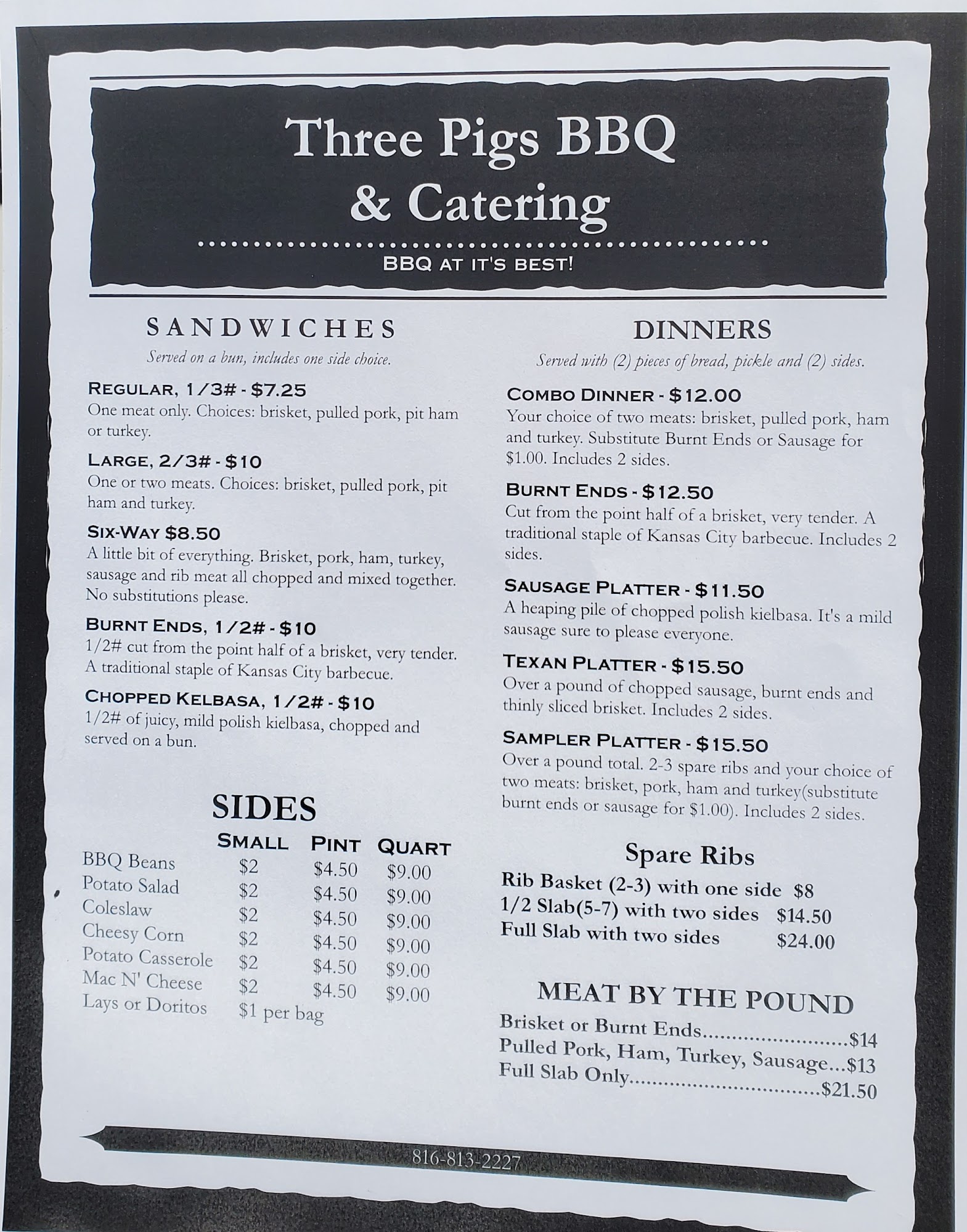 Three Pigs BBQ
& Catering

BBQ AT IT'S BEST!

SANDWICHES
Served on a bun, includes one side choice.

REGULAR, 1/3# - $7.25
One meat only. Choices: brisket, pulled pork, pit ham or turkey.

LARGE, 2/3# - $10
One or two meats. Choices: brisket, pulled pork, pit ham and turkey.

SIX-WAY $8.50
A little bit of everything. Brisket, pork, ham, turkey, sausage and rib meat all chopped and mixed together. No substitutions please.

BURNT ENDS, 1/2# - $10
1/2# cut from the point half of a brisket, very tender. A traditional staple of Kansas City barbecue.

CHOPPED KELBASA, 1/2# - $10
1/2# of juicy, mild polish kielbasa, chopped and served on a bun.

SIDES

| | SMALL | PINT | QUART |
|---|---|---|---|
| BBQ Beans | $2 | $4.50 | $9.00 |
| Potato Salad | $2 | $4.50 | $9.00 |
| Coleslaw | $2 | $4.50 | $9.00 |
| Cheesy Corn | $2 | $4.50 | $9.00 |
| Potato Casserole | $2 | $4.50 | $9.00 |
| Mac N' Cheese | $2 | $4.50 | $9.00 |
| Lays or Doritos | $1 per bag | | |

DINNERS
Served with (2) pieces of bread, pickle and (2) sides.

COMBO DINNER - $12.00
Your choice of two meats: brisket, pulled pork, ham and turkey. Substitute Burnt Ends or Sausage for $1.00. Includes 2 sides.

BURNT ENDS - $12.50
Cut from the point half of a brisket, very tender. A traditional staple of Kansas City barbecue. Includes 2 sides.

SAUSAGE PLATTER - $11.50
A heaping pile of chopped polish kielbasa. It's a mild sausage sure to please everyone.

TEXAN PLATTER - $15.50
Over a pound of chopped sausage, burnt ends and thinly sliced brisket. Includes 2 sides.

SAMPLER PLATTER - $15.50
Over a pound total. 2-3 spare ribs and your choice of two meats: brisket, pork, ham and turkey(substitute burnt ends or sausage for $1.00). Includes 2 sides.

Spare Ribs
Rib Basket (2-3) with one side $8
1/2 Slab(5-7) with two sides $14.50
Full Slab with two sides $24.00

MEAT BY THE POUND
Brisket or Burnt Ends $14
Pulled Pork, Ham, Turkey, Sausage $13
Full Slab Only $21.50

816-813-2227